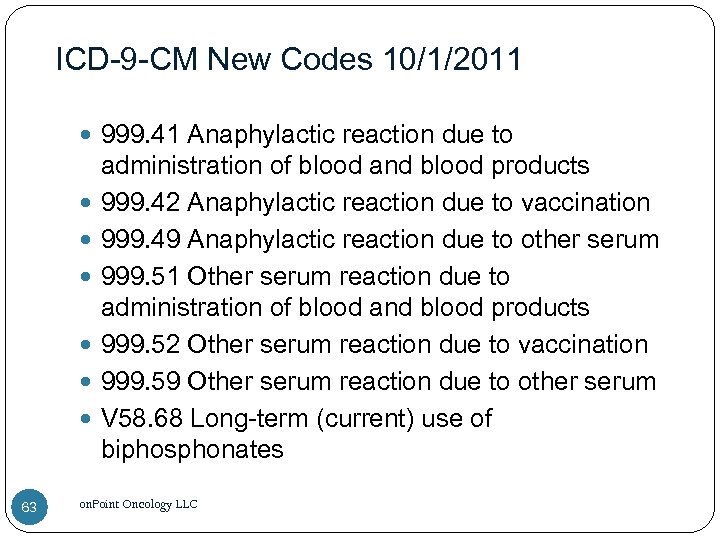 ICD-9-CM New Codes 10/1/2011

- 999.41 Anaphylactic reaction due to administration of blood and blood products
- 999.42 Anaphylactic reaction due to vaccination
- 999.49 Anaphylactic reaction due to other serum
- 999.51 Other serum reaction due to administration of blood and blood products
- 999.52 Other serum reaction due to vaccination
- 999.59 Other serum reaction due to other serum
- V58.68 Long-term (current) use of biphosphonates

63

onPoint Oncology LLC